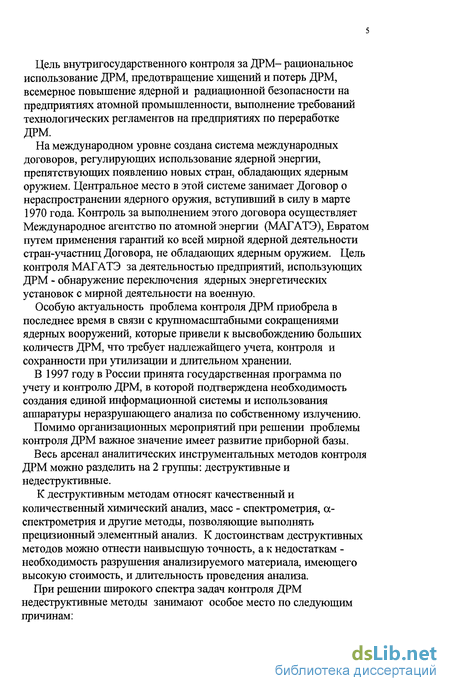 5

Цель внутригосударственного контроля за ДРМ– рациональное использование ДРМ, предотвращение хищений и потерь ДРМ, всемерное повышение ядерной и радиационной безопасности на предприятиях атомной промышленности, выполнение требований технологических регламентов на предприятиях по переработке ДРМ.

На международном уровне создана система международных договоров, регулирующих использование ядерной энергии, препятствующих появлению новых стран, обладающих ядерным оружием. Центральное место в этой системе занимает Договор о нераспространении ядерного оружия, вступивший в силу в марте 1970 года. Контроль за выполнением этого договора осуществляет Международное агентство по атомной энергии (МАГАТЭ), Евратом путем применения гарантий ко всей мирной ядерной деятельности стран-участниц Договора, не обладающих ядерным оружием. Цель контроля МАГАТЭ за деятельностью предприятий, использующих ДРМ - обнаружение переключения ядерных энергетических установок с мирной деятельности на военную.

Особую актуальность проблема контроля ДРМ приобрела в последнее время в связи с крупномасштабными сокращениями ядерных вооружений, которые привели к высвобождению больших количеств ДРМ, что требует надлежащего учета, контроля и сохранности при утилизации и длительном хранении.

В 1997 году в России принята государственная программа по учету и контролю ДРМ, в которой подтверждена необходимость создания единой информационной системы и использования аппаратуры неразрушающего анализа по собственному излучению.

Помимо организационных мероприятий при решении проблемы контроля ДРМ важное значение имеет развитие приборной базы.

Весь арсенал аналитических инструментальных методов контроля ДРМ можно разделить на 2 группы: деструктивные и недеструктивные.

К деструктивным методам относят качественный и количественный химический анализ, масс - спектрометрия, $\alpha$-спектрометрия и другие методы, позволяющие выполнять прецизионный элементный анализ. К достоинствам деструктивных методов можно отнести наивысшую точность, а к недостаткам - необходимость разрушения анализируемого материала, имеющего высокую стоимость, и длительность проведения анализа.

При решении широкого спектра задач контроля ДРМ недеструктивные методы занимают особое место по следующим причинам:

dsLib.net
библиотека диссертаций